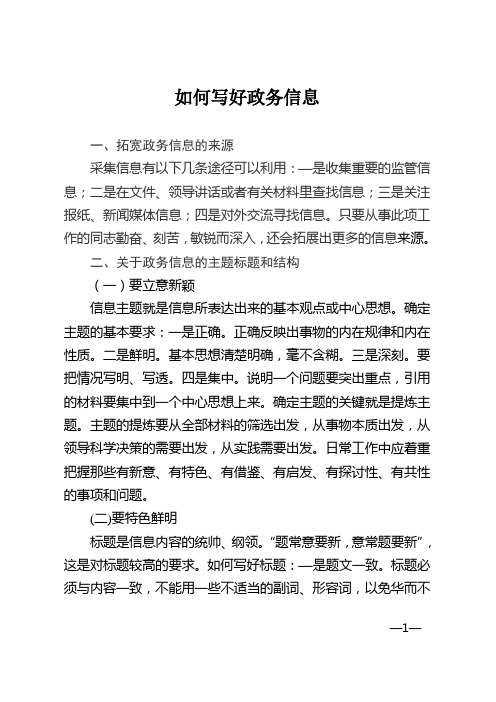 如何写好政务信息

一、拓宽政务信息的来源

采集信息有以下几条途径可以利用：一是收集重要的监管信息；二是在文件、领导讲话或者有关材料里查找信息；三是关注报纸、新闻媒体信息；四是对外交流寻找信息。只要从事此项工作的同志勤奋、刻苦，敏锐而深入，还会拓展出更多的信息来源。

二、关于政务信息的主题标题和结构

（一）要立意新颖

信息主题就是信息所表达出来的基本观点或中心思想。确定主题的基本要求：一是正确。正确反映出事物的内在规律和内在性质。二是鲜明。基本思想清楚明确，毫不含糊。三是深刻。要把情况写明、写透。四是集中。说明一个问题要突出重点，引用的材料要集中到一个中心思想上来。确定主题的关键就是提炼主题。主题的提炼要从全部材料的筛选出发，从事物本质出发，从领导科学决策的需要出发，从实践需要出发。日常工作中应着重把握那些有新意、有特色、有借鉴、有启发、有探讨性、有共性的事项和问题。

(二)要特色鲜明

标题是信息内容的统帅、纲领。“题常意要新，意常题要新”，这是对标题较高的要求。如何写好标题：一是题文一致。标题必须与内容一致，不能用一些不适当的副词、形容词，以免华而不

—1—